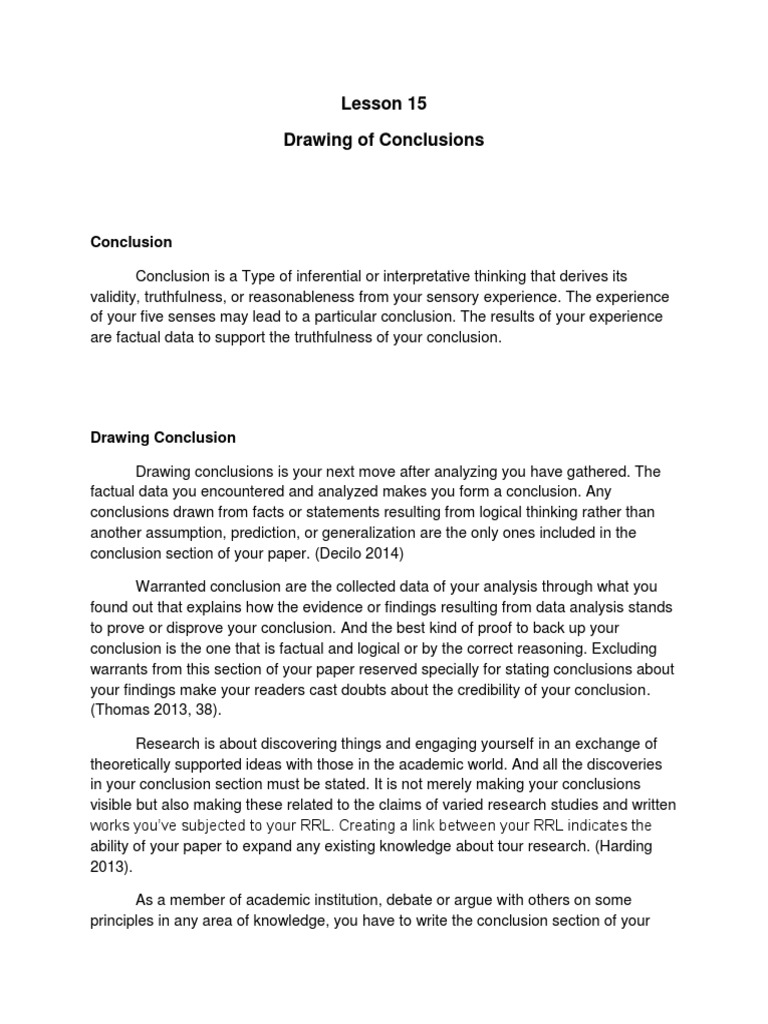 Lesson 15

Drawing of Conclusions

Conclusion

Conclusion is a Type of inferential or interpretative thinking that derives its validity, truthfulness, or reasonableness from your sensory experience. The experience of your five senses may lead to a particular conclusion. The results of your experience are factual data to support the truthfulness of your conclusion.

Drawing Conclusion

Drawing conclusions is your next move after analyzing you have gathered. The factual data you encountered and analyzed makes you form a conclusion. Any conclusions drawn from facts or statements resulting from logical thinking rather than another assumption, prediction, or generalization are the only ones included in the conclusion section of your paper. (Decilo 2014)

Warranted conclusion are the collected data of your analysis through what you found out that explains how the evidence or findings resulting from data analysis stands to prove or disprove your conclusion. And the best kind of proof to back up your conclusion is the one that is factual and logical or by the correct reasoning. Excluding warrants from this section of your paper reserved specially for stating conclusions about your findings make your readers cast doubts about the credibility of your conclusion. (Thomas 2013, 38).

Research is about discovering things and engaging yourself in an exchange of theoretically supported ideas with those in the academic world. And all the discoveries in your conclusion section must be stated. It is not merely making your conclusions visible but also making these related to the claims of varied research studies and written works you've subjected to your RRL. Creating a link between your RRL indicates the ability of your paper to expand any existing knowledge about tour research. (Harding 2013).

As a member of academic institution, debate or argue with others on some principles in any area of knowledge, you have to write the conclusion section of your